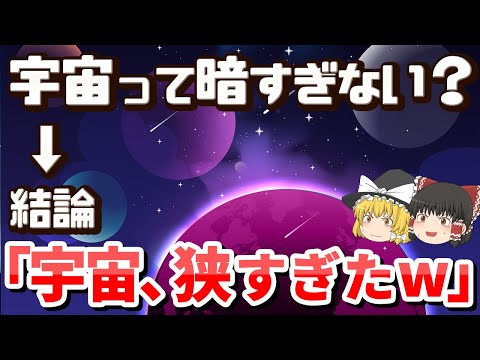 宇宙って暗すぎない？
↓
結論
「宇宙、狭すぎたw」